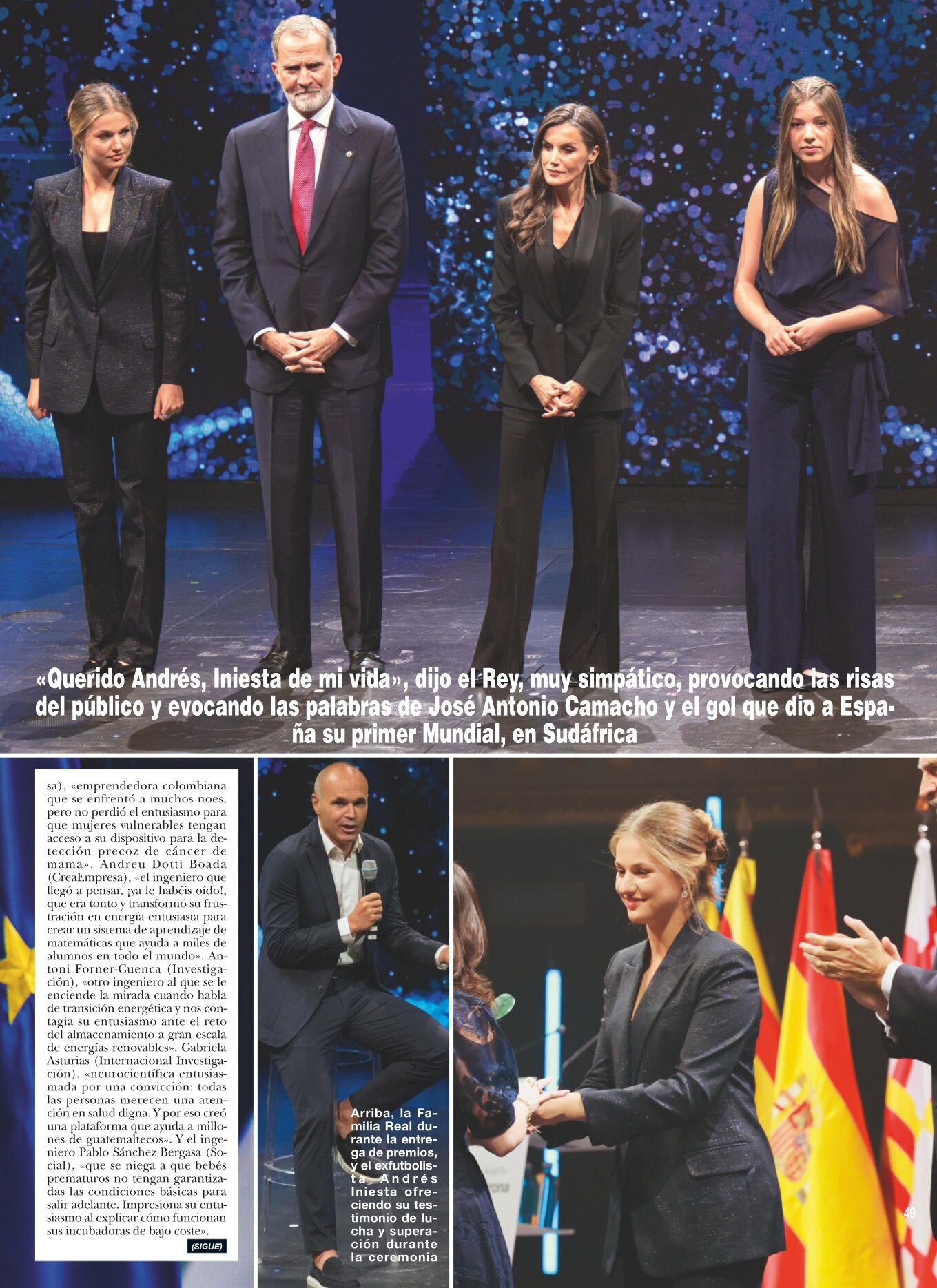 «Querido Andrés, Iniesta de mi vida», dijo el Rey, muy simpático, provocando las risas del público y evocando las palabras de José Antonio Camacho y el gol que dio a España su primer Mundial, en Sudáfrica

sa), «emprendedora colombiana que se enfrentó a muchos noes, pero no perdió el entusiasmo para que mujeres vulnerables tengan acceso a su dispositivo para la detección precoz de cáncer de mama». Andreu Dotti Boada (CreaEmpresa), «el ingeniero que llegó a pensar, ¡ya le habéis oído!, que era tonto y transformó su frustración en energía entusiasta para crear un sistema de aprendizaje de matemáticas que ayuda a miles de alumnos en todo el mundo». Antoni Forner-Cuenca (Investigación), «otro ingeniero al que se le enciende la mirada cuando habla de transición energética y nos contagia su entusiasmo ante el reto del almacenamiento a gran escala de energías renovables». Gabriela Asturias (Internacional Investigación), «neurocientífica entusiasmada por una convicción: todas las personas merecen una atención en salud digna. Y por eso creó una plataforma que ayuda a millones de guatemaltecos». Y el ingeniero Pablo Sánchez Bergasa (Social), «que se niega a que bebés prematuros no tengan garantizadas las condiciones básicas para salir adelante. Impresiona su entusiasmo al explicar cómo funcionan sus incubadoras de bajo coste».

(SIGUE)

Arriba, la Familia Real durante la entrega de premios, y el exfutbolista Andrés Iniesta ofreciendo su testimonio de lucha y superación durante la ceremonia

49